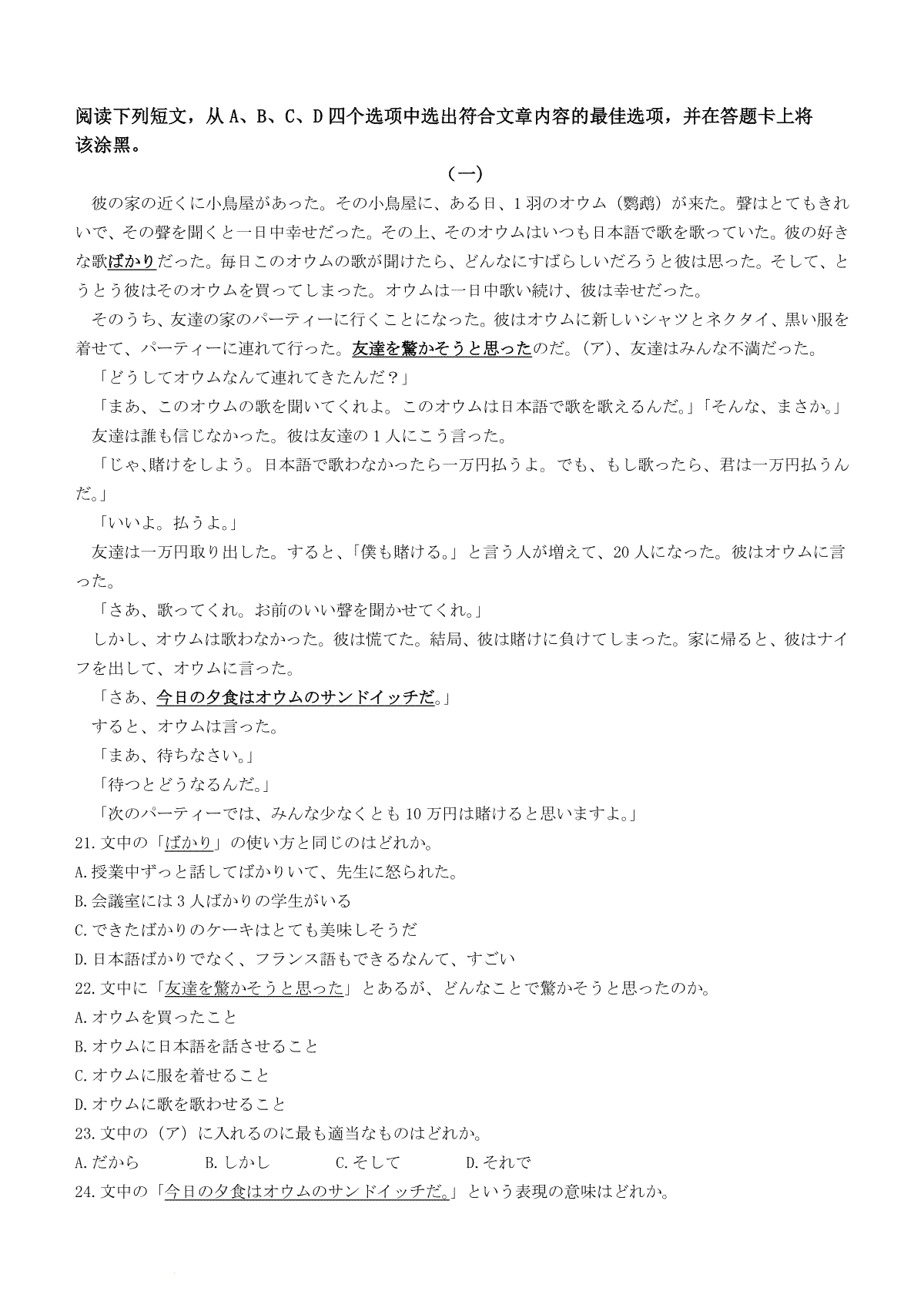 阅读下列短文，从 A、B、C、D 四个选项中选出符合文章内容的最佳选项，并在答题卡上将该涂黑。

（一）

彼の家の近くに小鳥屋があった。その小鳥屋に、ある日、1 羽のオウム（鹦鹉）が来た。聲はとてもきれいで、その聲を聞くと一日中幸せだった。その上、そのオウムはいつも日本語で歌を歌っていた。彼の好きな歌ばかりだった。毎日このオウムの歌が聞けたら、どんなにすばらしいだろうと彼は思った。そして、とうとう彼はそのオウムを買ってしまった。オウムは一日中歌い続け、彼は幸せだった。

そのうち、友達の家のパーティーに行くことになった。彼はオウムに新しいシャツとネクタイ、黒い服を着せて、パーティーに連れて行った。友達を驚かそうと思ったのだ。（ア）、友達はみんな不満だった。

「どうしてオウムなんて連れてきたんだ？」

「まあ、このオウムの歌を聞いてくれよ。このオウムは日本語で歌を歌えるんだ。」「そんな、まさか。」

友達は誰も信じなかった。彼は友達の 1 人にこう言った。

「じゃ､賭けをしよう。日本語で歌わなかったら一万円払うよ。でも、もし歌ったら、君は一万円払うんだ。」

「いいよ。払うよ。」

友達は一万円取り出した。すると、「僕も賭ける。」と言う人が増えて、20 人になった。彼はオウムに言った。

「さあ、歌ってくれ。お前のいい聲を聞かせてくれ。」

しかし、オウムは歌わなかった。彼は慌てた。結局、彼は賭けに負けてしまった。家に帰ると、彼はナイフを出して、オウムに言った。

「さあ、今日の夕食はオウムのサンドイッチだ。」

すると、オウムは言った。

「まあ、待ちなさい。」

「待つとどうなるんだ。」

「次のパーティーでは、みんな少なくとも 10 万円は賭けると思いますよ。」

21. 文中の「ばかり」の使い方と同じのはどれか。
A. 授業中ずっと話してばかりいて、先生に怒られた。
B. 会議室には 3 人ばかりの学生がいる
C. できたばかりのケーキはとても美味しそうだ
D. 日本語ばかりでなく、フランス語もできるなんて、すごい

22. 文中に「友達を驚かそうと思った」とあるが、どんなことで驚かそうと思ったのか。
A. オウムを買ったこと
B. オウムに日本語を話させること
C. オウムに服を着せること
D. オウムに歌を歌わせること

23. 文中の（ア）に入れるのに最も適当なものはどれか。
A. だから　B. しかし　C. そして　D. それで

24. 文中の「今日の夕食はオウムのサンドイッチだ。」という表現の意味はどれか。